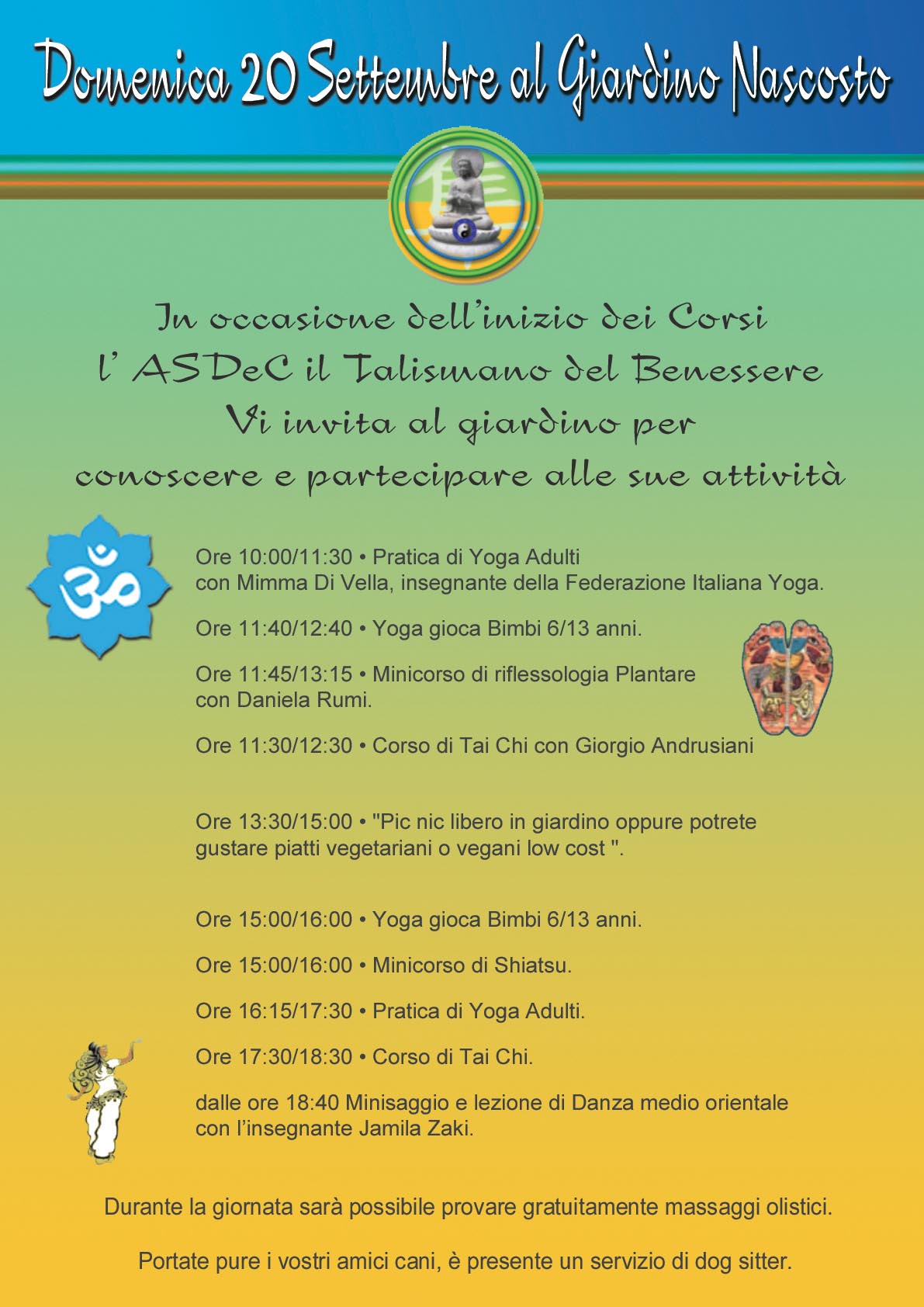 Domenica 20 Settembre al Giardino Nascosto

In occasione dell'inizio dei Corsi
l' ASDeC il Talismano del Benessere
Vi invita al giardino per
conoscere e partecipare alle sue attività

Ore 10:00/11:30 • Pratica di Yoga Adulti
con Mimma Di Vella, insegnante della Federazione Italiana Yoga.

Ore 11:40/12:40 • Yoga gioca Bimbi 6/13 anni.

Ore 11:45/13:15 • Minicorso di riflessologia Plantare
con Daniela Rumi.

Ore 11:30/12:30 • Corso di Tai Chi con Giorgio Andrusiani

Ore 13:30/15:00 • "Pic nic libero in giardino oppure potrete gustare piatti vegetariani o vegani low cost ".

Ore 15:00/16:00 • Yoga gioca Bimbi 6/13 anni.

Ore 15:00/16:00 • Minicorso di Shiatsu.

Ore 16:15/17:30 • Pratica di Yoga Adulti.

Ore 17:30/18:30 • Corso di Tai Chi.

dalle ore 18:40 Minisaggio e lezione di Danza medio orientale
con l'insegnante Jamila Zaki.

Durante la giornata sarà possibile provare gratuitamente massaggi olistici.

Portate pure i vostri amici cani, è presente un servizio di dog sitter.